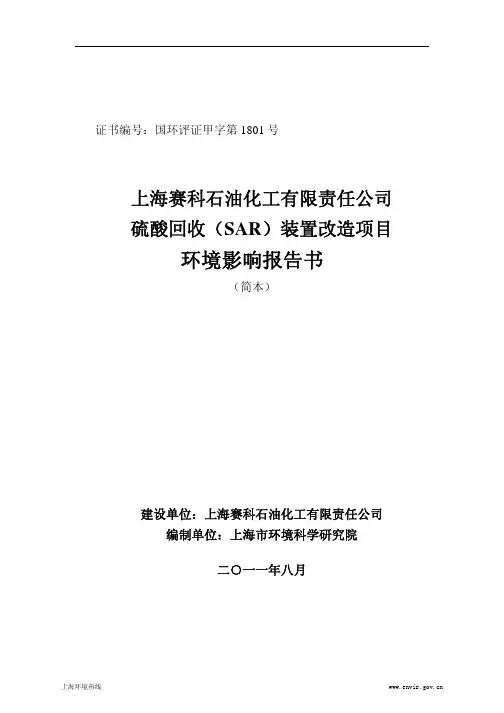 证书编号：国环评证甲字第 1801 号

上海赛科石油化工有限责任公司
硫酸回收（SAR）装置改造项目
环境影响报告书
（简本）

建设单位：上海赛科石油化工有限责任公司
编制单位：上海市环境科学研究院

二〇一一年八月

上海环境热线

www.envir.gov.cn